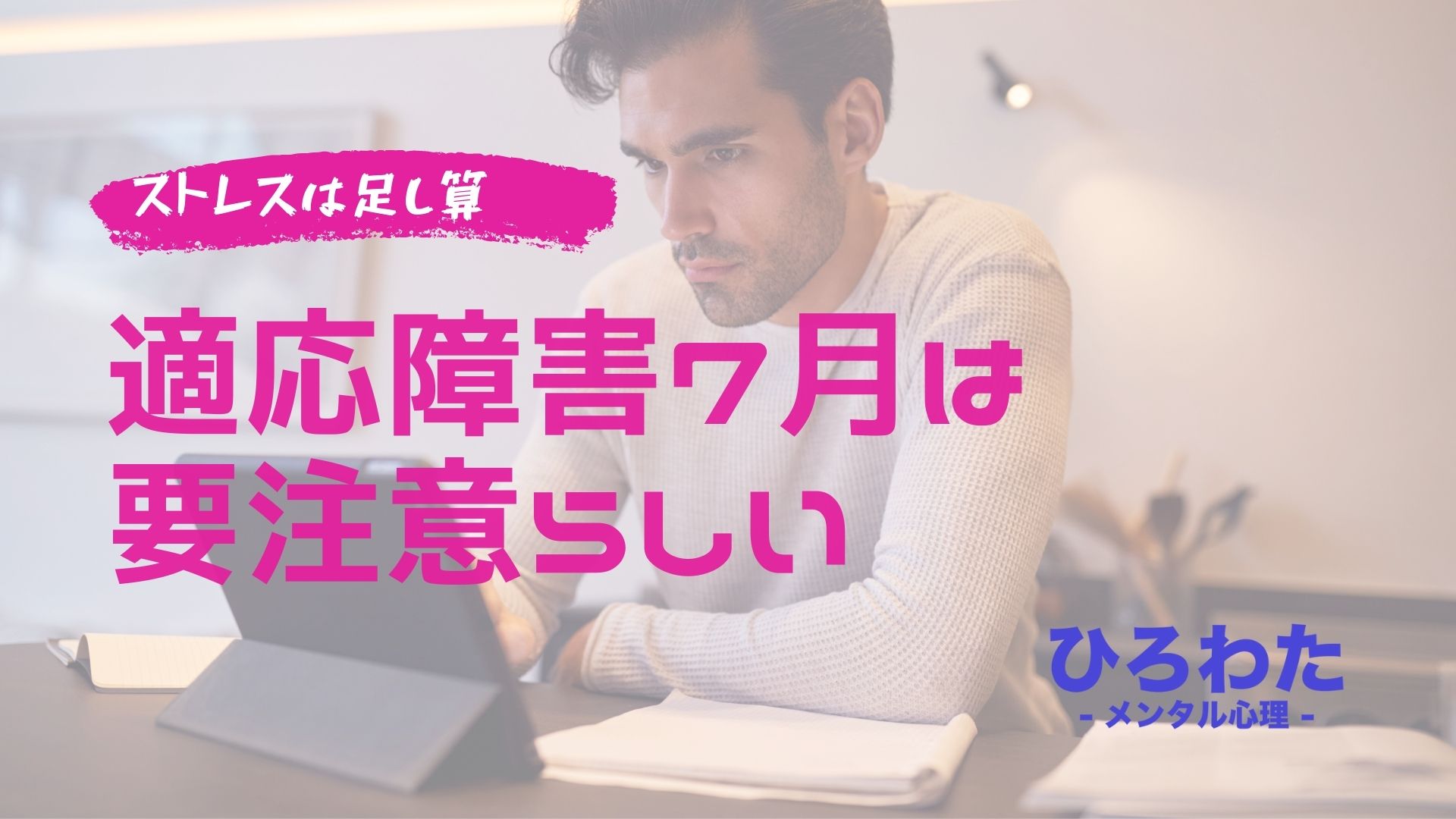 ストレスは足し算

適応障害7月は要注意らしい

ひろわた
- メンタル心理 -